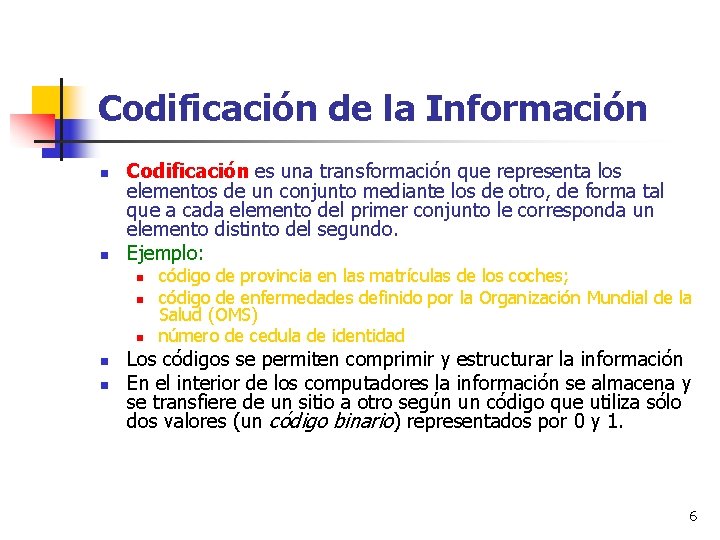 Codificación de la Información

• Codificación es una transformación que representa los elementos de un conjunto mediante los de otro, de forma tal que a cada elemento del primer conjunto le corresponda un elemento distinto del segundo.
• Ejemplo:
• código de provincia en las matrículas de los coches;
• código de enfermedades definido por la Organización Mundial de la Salud (OMS)
• número de cedula de identidad
• Los códigos se permiten comprimir y estructurar la información
• En el interior de los computadores la información se almacena y se transfiere de un sitio a otro según un código que utiliza sólo dos valores (un código binario) representados por 0 y 1.

6